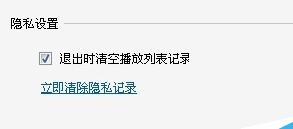 隐私设置

退出时清空播放列表记录

立即清除隐私记录